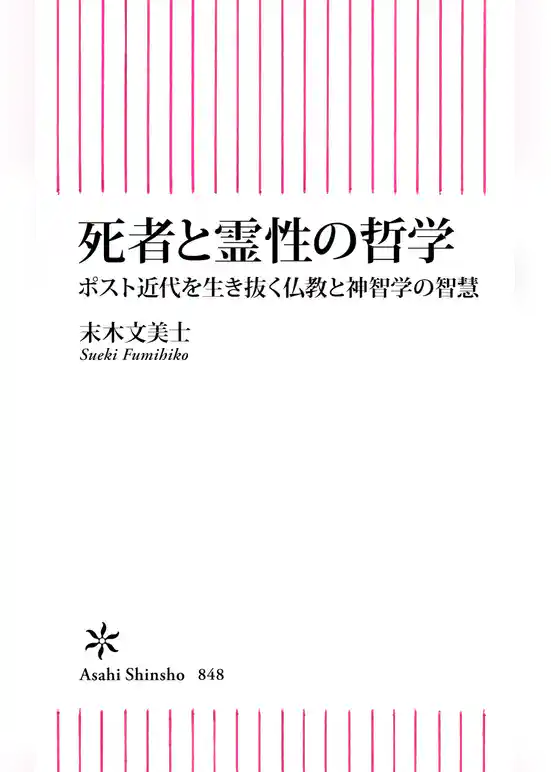 死者と霊性の哲学
ポスト近代を生き抜く仏教と神智学の智慧

末木文美士
Sueki Fumihiko

Asahi Shinsho 848